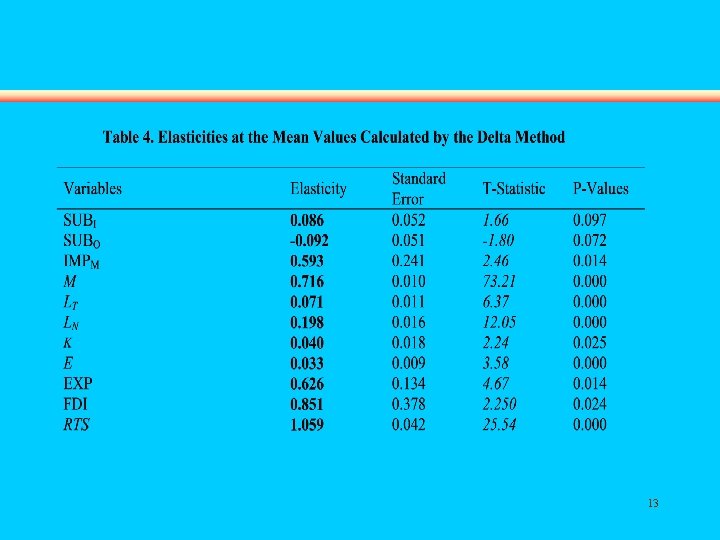 Table 4. Elasticities at the Mean Values Calculated by the Delta Method

| Variables | Elasticity | Standard Error | T-Statistic | P-Values |
|---|---|---|---|---|
| $SUB_I$ | 0.086 | 0.052 | 1.66 | 0.097 |
| $SUB_O$ | -0.092 | 0.051 | -1.80 | 0.072 |
| $IMP_M$ | 0.593 | 0.241 | 2.46 | 0.014 |
| $M$ | 0.716 | 0.010 | 73.21 | 0.000 |
| $L_T$ | 0.071 | 0.011 | 6.37 | 0.000 |
| $L_N$ | 0.198 | 0.016 | 12.05 | 0.000 |
| $K$ | 0.040 | 0.018 | 2.24 | 0.025 |
| $E$ | 0.033 | 0.009 | 3.58 | 0.000 |
| EXP | 0.626 | 0.134 | 4.67 | 0.014 |
| FDI | 0.851 | 0.378 | 2.250 | 0.024 |
| $RTS$ | 1.059 | 0.042 | 25.54 | 0.000 |

13